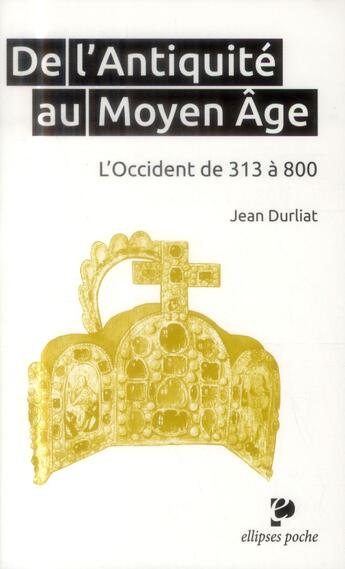 De l'Antiquité au Moyen Âge

L'Occident de 313 à 800

Jean Durliat

ellipses poche